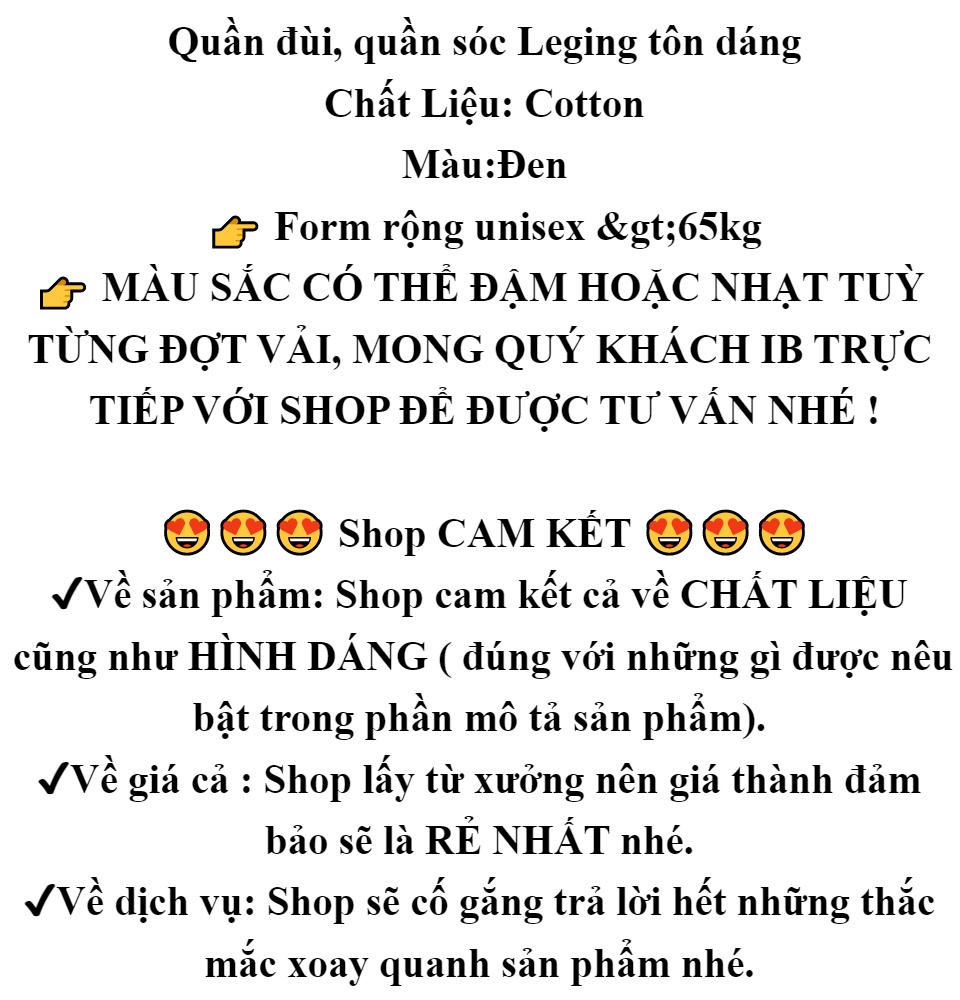 Quần đùi, quần sóc Leging tôn dáng
Chất Liệu: Cotton
Màu:Đen
👉 Form rộng unisex &gt;65kg
👉 MÀU SẮC CÓ THỂ ĐẬM HOẶC NHẠT TUỲ TỪNG ĐỢT VẢI, MONG QUÝ KHÁCH IB TRỰC TIẾP VỚI SHOP ĐỂ ĐƯỢC TƯ VẤN NHÉ !

😍😍😍 Shop CAM KẾT 😍😍😍
✔Về sản phẩm: Shop cam kết cả về CHẤT LIỆU cũng như HÌNH DÁNG ( đúng với những gì được nêu bật trong phần mô tả sản phẩm).
✔Về giá cả : Shop lấy từ xưởng nên giá thành đảm bảo sẽ là RẺ NHẤT nhé.
✔Về dịch vụ: Shop sẽ cố gắng trả lời hết những thắc mắc xoay quanh sản phẩm nhé.